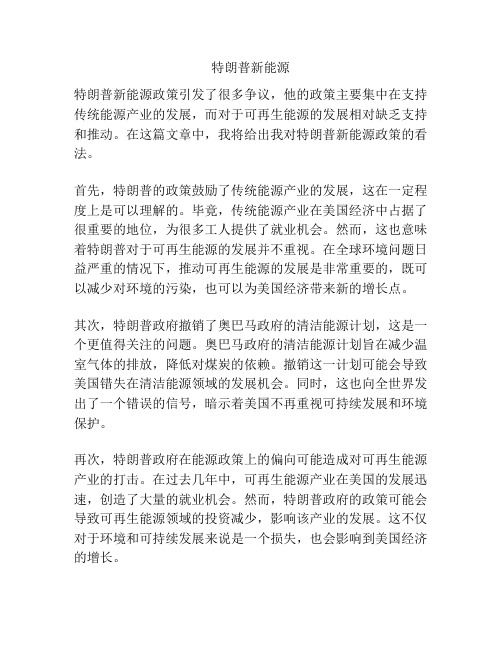 特朗普新能源

特朗普新能源政策引发了很多争议，他的政策主要集中在支持传统能源产业的发展，而对于可再生能源的发展相对缺乏支持和推动。在这篇文章中，我将给出我对特朗普新能源政策的看法。

首先，特朗普的政策鼓励了传统能源产业的发展，这在一定程度上是可以理解的。毕竟，传统能源产业在美国经济中占据了很重要的地位，为很多工人提供了就业机会。然而，这也意味着特朗普对于可再生能源的发展并不重视。在全球环境问题日益严重的情况下，推动可再生能源的发展是非常重要的，既可以减少对环境的污染，也可以为美国经济带来新的增长点。

其次，特朗普政府撤销了奥巴马政府的清洁能源计划，这是一个更值得关注的问题。奥巴马政府的清洁能源计划旨在减少温室气体的排放，降低对煤炭的依赖。撤销这一计划可能会导致美国错失在清洁能源领域的发展机会。同时，这也向全世界发出了一个错误的信号，暗示着美国不再重视可持续发展和环境保护。

再次，特朗普政府在能源政策上的偏向可能造成对可再生能源产业的打击。在过去几年中，可再生能源产业在美国的发展迅速，创造了大量的就业机会。然而，特朗普政府的政策可能会导致可再生能源领域的投资减少，影响该产业的发展。这不仅对于环境和可持续发展来说是一个损失，也会影响到美国经济的增长。